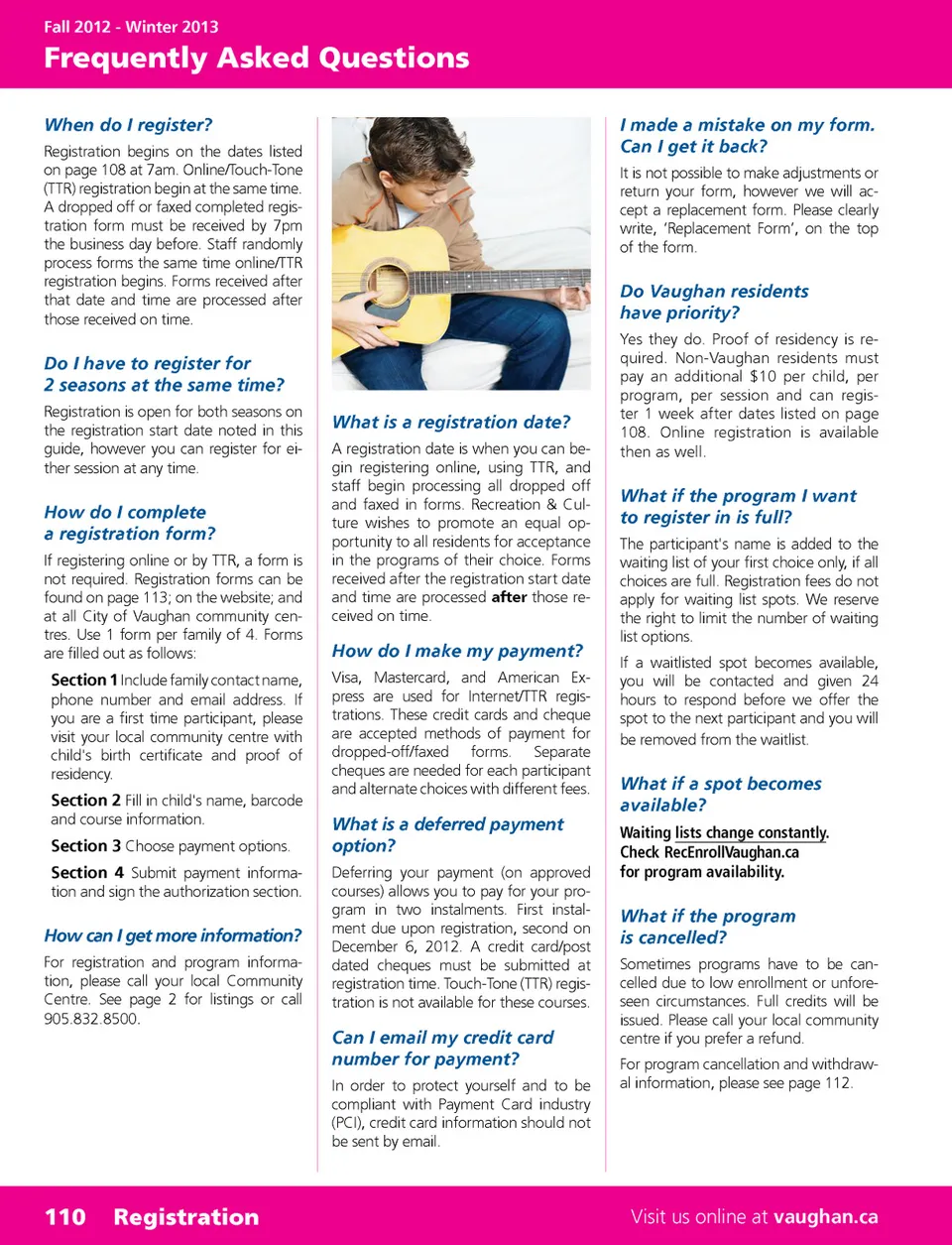 Fall 2012 - Winter 2013
Frequently Asked Questions

When do I register?
Registration begins on the dates listed on page 108 at 7am. Online/Touch-Tone (TTR) registration begin at the same time. A dropped off or faxed completed registration form must be received by 7pm the business day before. Staff randomly process forms the same time online/TTR registration begins. Forms received after that date and time are processed after those received on time.

Do I have to register for 2 seasons at the same time?
Registration is open for both seasons on the registration start date noted in this guide, however you can register for either session at any time.

How do I complete a registration form?
If registering online or by TTR, a form is not required. Registration forms can be found on page 113; on the website; and at all City of Vaughan community centres. Use 1 form per family of 4. Forms are filled out as follows:

Section 1 Include family contact name, phone number and email address. If you are a first time participant, please visit your local community centre with child's birth certificate and proof of residency.

Section 2 Fill in child's name, barcode and course information.

Section 3 Choose payment options.

Section 4 Submit payment information and sign the authorization section.

How can I get more information?
For registration and program information, please call your local Community Centre. See page 2 for listings or call 905.832.8500.

What is a registration date?
A registration date is when you can begin registering online, using TTR, and staff begin processing all dropped off and faxed in forms. Recreation & Culture wishes to promote an equal opportunity to all residents for acceptance in the programs of their choice. Forms received after the registration start date and time are processed after those received on time.

How do I make my payment?
Visa, Mastercard, and American Express are used for Internet/TTR registrations. These credit cards and cheque are accepted methods of payment for dropped-off/faxed forms. Separate cheques are needed for each participant and alternate choices with different fees.

What is a deferred payment option?
Deferring your payment (on approved courses) allows you to pay for your program in two instalments. First instalment due upon registration, second on December 6, 2012. A credit card/post dated cheques must be submitted at registration time. Touch-Tone (TTR) registration is not available for these courses.

Can I email my credit card number for payment?
In order to protect yourself and to be compliant with Payment Card industry (PCI), credit card information should not be sent by email.

I made a mistake on my form. Can I get it back?
It is not possible to make adjustments or return your form, however we will accept a replacement form. Please clearly write, 'Replacement Form', on the top of the form.

Do Vaughan residents have priority?
Yes they do. Proof of residency is required. Non-Vaughan residents must pay an additional $10 per child, per program, per session and can register 1 week after dates listed on page 108. Online registration is available then as well.

What if the program I want to register in is full?
The participant's name is added to the waiting list of your first choice only, if all choices are full. Registration fees do not apply for waiting list spots. We reserve the right to limit the number of waiting list options.

If a waitlisted spot becomes available, you will be contacted and given 24 hours to respond before we offer the spot to the next participant and you will be removed from the waitlist.

What if a spot becomes available?
Waiting lists change constantly. Check RecEnrollVaughan.ca for program availability.

What if the program is cancelled?
Sometimes programs have to be cancelled due to low enrollment or unforeseen circumstances. Full credits will be issued. Please call your local community centre if you prefer a refund.

For program cancellation and withdrawal information, please see page 112.

110 Registration
Visit us online at vaughan.ca